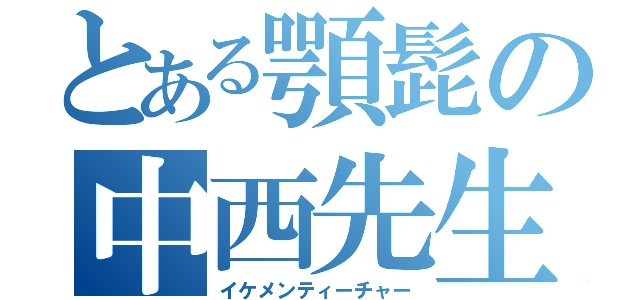 とある顎髭の
中西先生
イケメンティーチャー